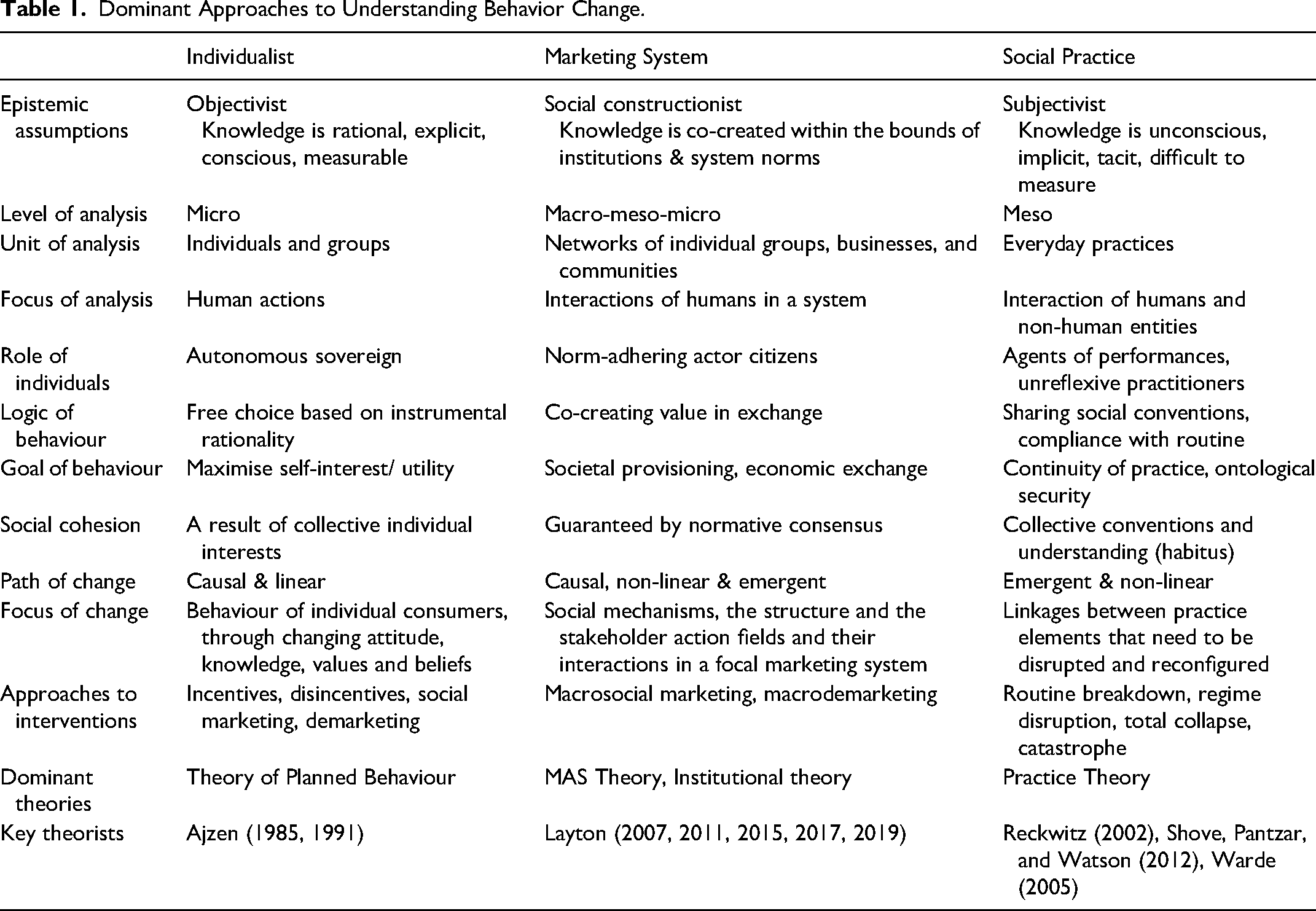 Table 1. Dominant Approaches to Understanding Behavior Change.

|  | Individualist | Marketing System | Social Practice |
|---|---|---|---|
| Epistemic assumptions | Objectivist Knowledge is rational, explicit, conscious, measurable | Social constructionist Knowledge is co-created within the bounds of institutions & system norms | Subjectivist Knowledge is unconscious, implicit, tacit, difficult to measure |
| Level of analysis | Micro | Macro-meso-micro | Meso |
| Unit of analysis | Individuals and groups | Networks of individual groups, businesses, and communities | Everyday practices |
| Focus of analysis | Human actions | Interactions of humans in a system | Interaction of humans and non-human entities |
| Role of individuals | Autonomous sovereign | Norm-adhering actor citizens | Agents of performances, unreflexive practitioners |
| Logic of behaviour | Free choice based on instrumental rationality | Co-creating value in exchange | Sharing social conventions, compliance with routine |
| Goal of behaviour | Maximise self-interest/ utility | Societal provisioning, economic exchange | Continuity of practice, ontological security |
| Social cohesion | A result of collective individual interests | Guaranteed by normative consensus | Collective conventions and understanding (habitus) |
| Path of change | Causal & linear | Causal, non-linear & emergent | Emergent & non-linear |
| Focus of change | Behaviour of individual consumers, through changing attitude, knowledge, values and beliefs | Social mechanisms, the structure and the stakeholder action fields and their interactions in a focal marketing system | Linkages between practice elements that need to be disrupted and reconfigured |
| Approaches to interventions | Incentives, disincentives, social marketing, demarketing | Macrosocial marketing, macrodemarketing | Routine breakdown, regime disruption, total collapse, catastrophe |
| Dominant theories | Theory of Planned Behaviour | MAS Theory, Institutional theory | Practice Theory |
| Key theorists | Ajzen (1985, 1991) | Layton (2007, 2011, 2015, 2017, 2019) | Reckwitz (2002), Shove, Pantzar, and Watson (2012), Warde (2005) |